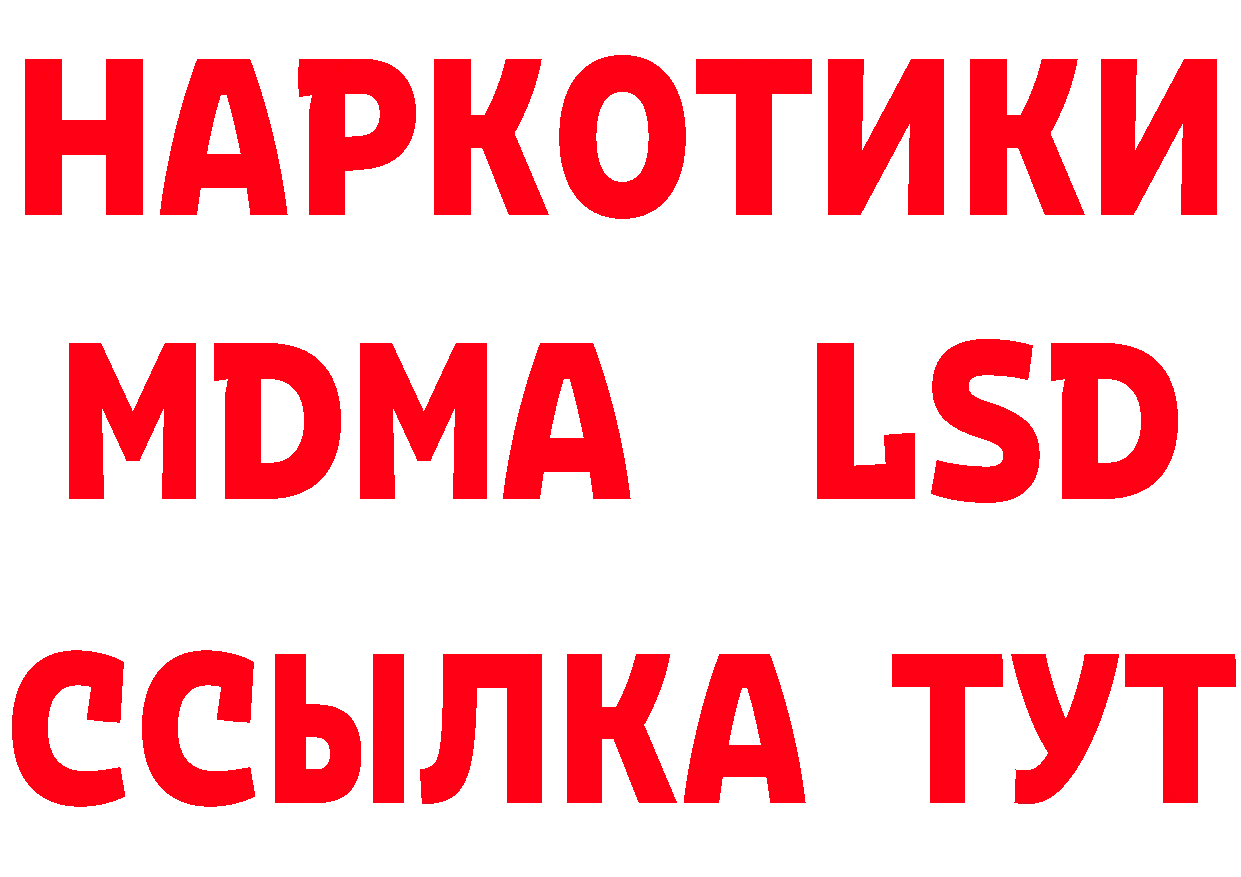 НАРКОТИКИ
MDMA LSD
ССЫЛКА ТУТ